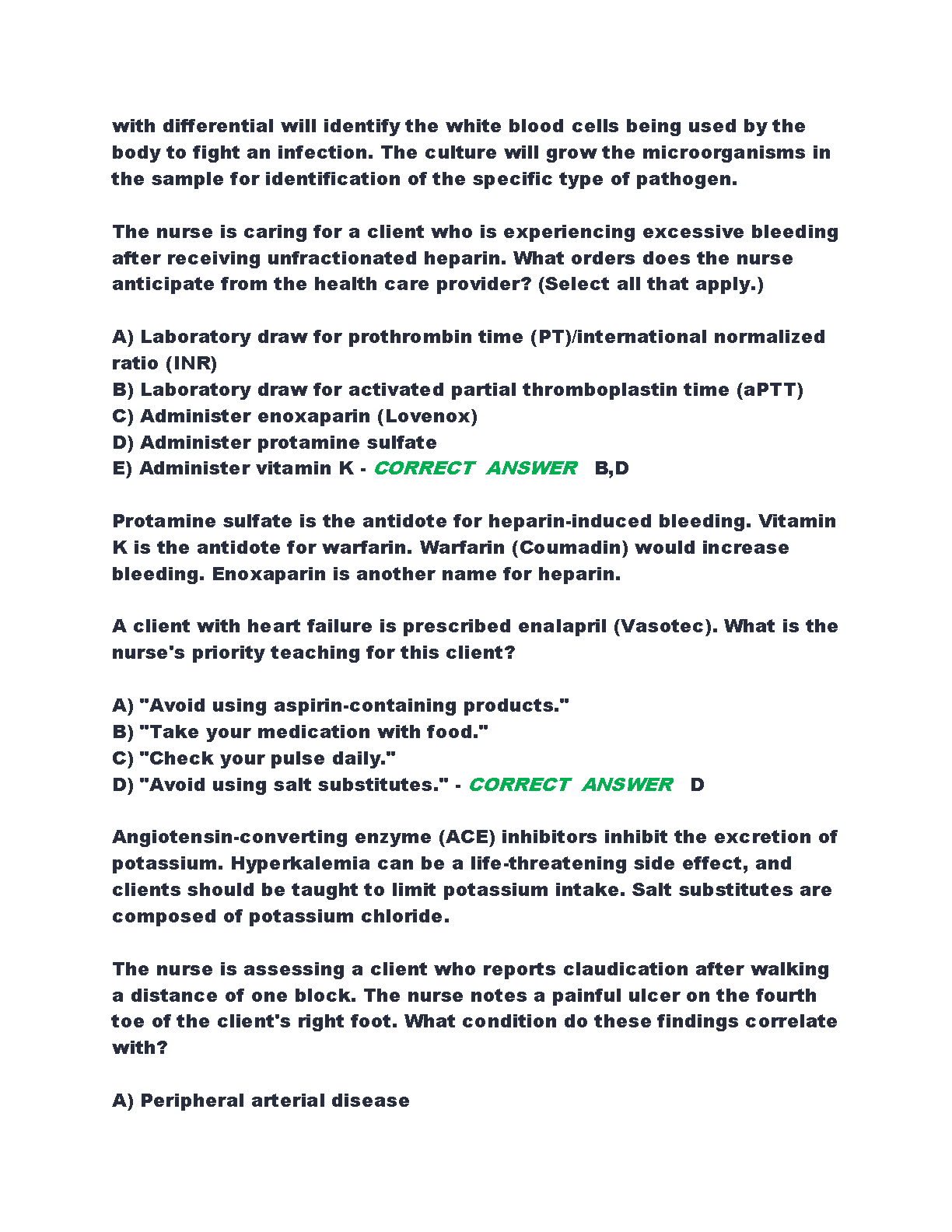 with differential will identify the white blood cells being used by the body to fight an infection. The culture will grow the microorganisms in the sample for identification of the specific type of pathogen.

The nurse is caring for a client who is experiencing excessive bleeding after receiving unfractionated heparin. What orders does the nurse anticipate from the health care provider? (Select all that apply.)

A) Laboratory draw for prothrombin time (PT)/international normalized ratio (INR)
B) Laboratory draw for activated partial thromboplastin time (aPTT)
C) Administer enoxaparin (Lovenox)
D) Administer protamine sulfate
E) Administer vitamin K - CORRECT ANSWER B,D

Protamine sulfate is the antidote for heparin-induced bleeding. Vitamin K is the antidote for warfarin. Warfarin (Coumadin) would increase bleeding. Enoxaparin is another name for heparin.

A client with heart failure is prescribed enalapril (Vasotec). What is the nurse's priority teaching for this client?

A) "Avoid using aspirin-containing products."
B) "Take your medication with food."
C) "Check your pulse daily."
D) "Avoid using salt substitutes." - CORRECT ANSWER D

Angiotensin-converting enzyme (ACE) inhibitors inhibit the excretion of potassium. Hyperkalemia can be a life-threatening side effect, and clients should be taught to limit potassium intake. Salt substitutes are composed of potassium chloride.

The nurse is assessing a client who reports claudication after walking a distance of one block. The nurse notes a painful ulcer on the fourth toe of the client's right foot. What condition do these findings correlate with?

A) Peripheral arterial disease